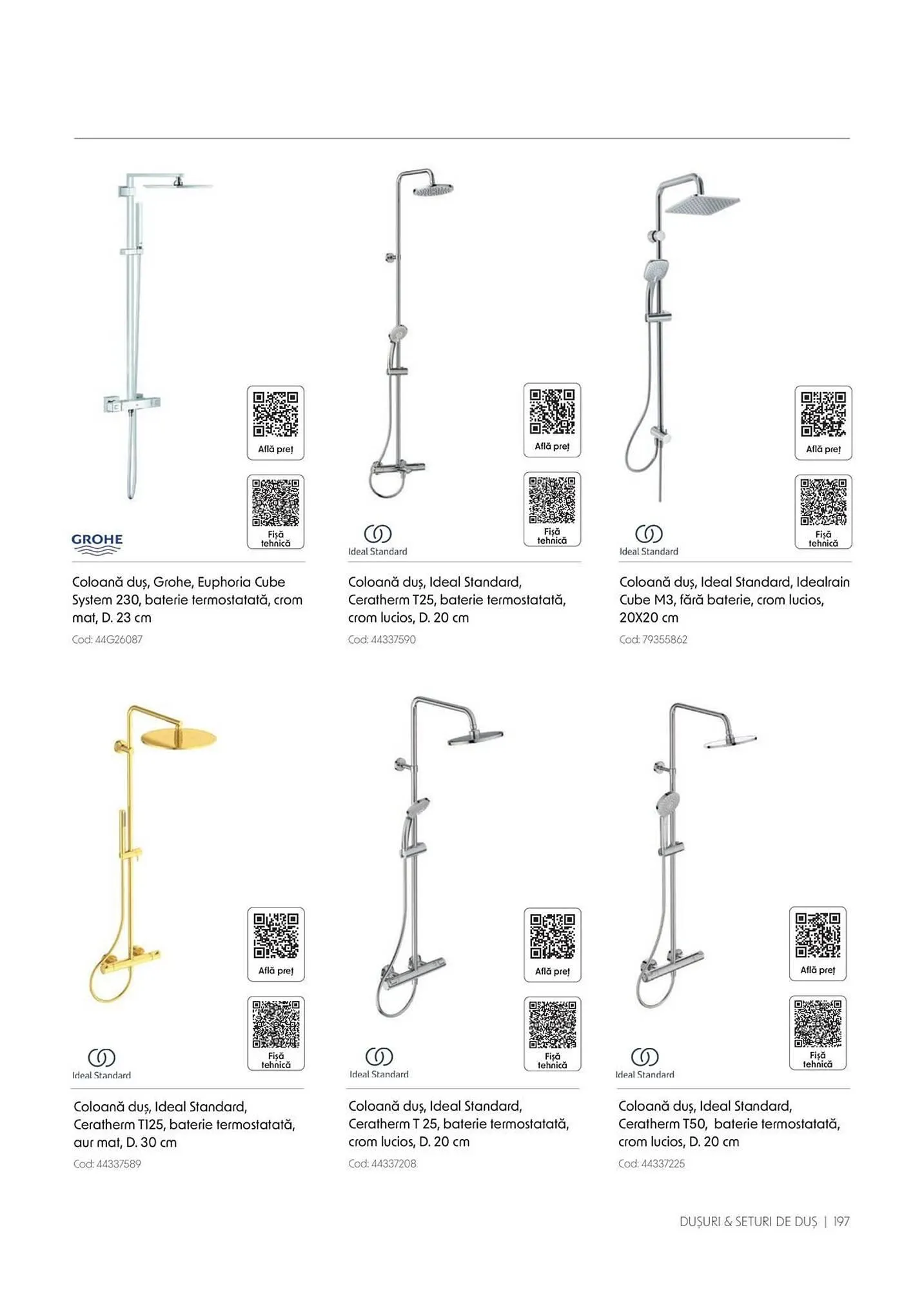 Află preț

Fișă tehnică

GROHE

Coloană duș, Grohe, Euphoria Cube System 230, baterie termostatată, crom mat, D. 23 cm

Cod: 44G26087

Află preț

Fișă tehnică

Ideal Standard

Coloană duș, Ideal Standard, Ceratherm T25, baterie termostatată, crom lucios, D. 20 cm

Cod: 44337590

Află preț

Fișă tehnică

Ideal Standard

Coloană duș, Ideal Standard, Idealrain Cube M3, fără baterie, crom lucios, 20X20 cm

Cod: 79355862

Află preț

Fișă tehnică

Ideal Standard

Coloană duș, Ideal Standard, Ceratherm T125, baterie termostatată, aur mat, D. 30 cm

Cod: 44337589

Află preț

Fișă tehnică

Ideal Standard

Coloană duș, Ideal Standard, Ceratherm T 25, baterie termostatată, crom lucios, D. 20 cm

Cod: 44337208

Află preț

Fișă tehnică

Ideal Standard

Coloană duș, Ideal Standard, Ceratherm T50, baterie termostatată, crom lucios, D. 20 cm

Cod: 44337225

DUȘURI & SETURI DE DUȘ | 197